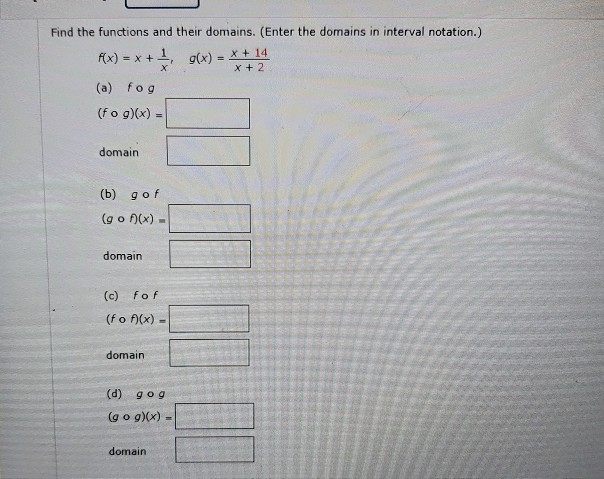 Find the functions and their domains. (Enter the domains in interval notation.)

$f(x) = x + \frac{1}{x}$, $g(x) = \frac{x + 14}{x + 2}$

(a) $f \circ g$

$(f \circ g)(x) =$

domain

(b) $g \circ f$

$(g \circ f)(x) =$

domain

(c) $f \circ f$

$(f \circ f)(x) =$

domain

(d) $g \circ g$

$(g \circ g)(x) =$

domain